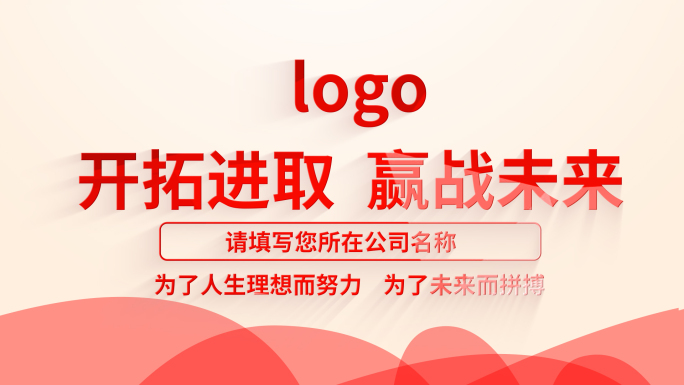 logo

开拓进取 赢战未来

请填写您所在公司名称

为了人生理想而努力 为了未来而拼搏